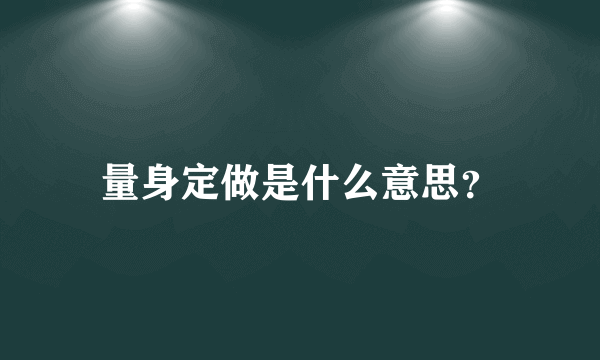 量身定做是什么意思？